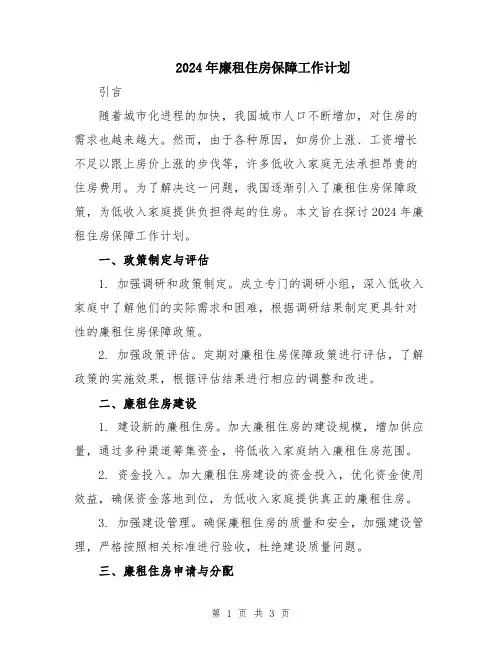 2024年廉租住房保障工作计划

引言

随着城市化进程的加快，我国城市人口不断增加，对住房的需求也越来越大。然而，由于各种原因，如房价上涨、工资增长不足以跟上房价上涨的步伐等，许多低收入家庭无法承担昂贵的住房费用。为了解决这一问题，我国逐渐引入了廉租住房保障政策，为低收入家庭提供负担得起的住房。本文旨在探讨2024年廉租住房保障工作计划。

一、政策制定与评估

1. 加强调研和政策制定。成立专门的调研小组，深入低收入家庭中了解他们的实际需求和困难，根据调研结果制定更具针对性的廉租住房保障政策。

2. 加强政策评估。定期对廉租住房保障政策进行评估，了解政策的实施效果，根据评估结果进行相应的调整和改进。

二、廉租住房建设

1. 建设新的廉租住房。加大廉租住房的建设规模，增加供应量，通过多种渠道筹集资金，将低收入家庭纳入廉租住房范围。

2. 资金投入。加大廉租住房建设的资金投入，优化资金使用效益，确保资金落地到位，为低收入家庭提供真正的廉租住房。

3. 加强建设管理。确保廉租住房的质量和安全，加强建设管理，严格按照相关标准进行验收，杜绝建设质量问题。

三、廉租住房申请与分配

第 1 页 共 3 页